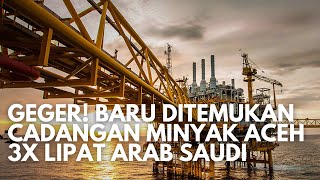 GEGER! BARU DITEMUKAN CADANGAN MINYAK ACEH 3X LIPAT ARAB SAUDI